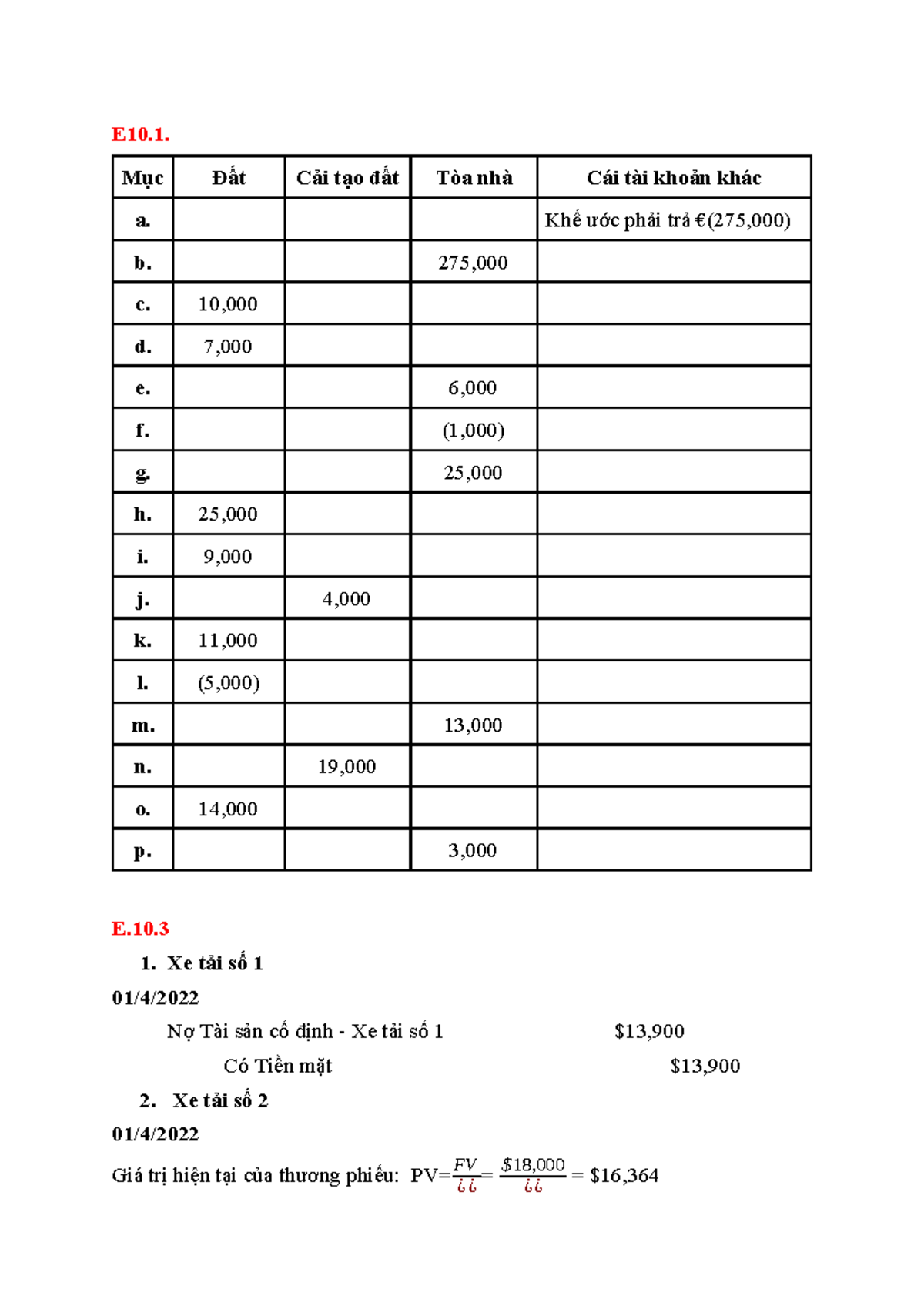 E10.1.

| Mục | Đất | Cải tạo đất | Tòa nhà | Cái tài khoản khác |
|---|---|---|---|---|
| a. | | | | Khế ước phải trả €(275,000) |
| b. | | | 275,000 | |
| c. | 10,000 | | | |
| d. | 7,000 | | | |
| e. | | | 6,000 | |
| f. | | | (1,000) | |
| g. | | | 25,000 | |
| h. | 25,000 | | | |
| i. | 9,000 | | | |
| j. | | 4,000 | | |
| k. | 11,000 | | | |
| l. | (5,000) | | | |
| m. | | | 13,000 | |
| n. | | 19,000 | | |
| o. | 14,000 | | | |
| p. | | | 3,000 | |

E.10.3

1. Xe tải số 1

01/4/2022

Nợ Tài sản cố định - Xe tải số 1 $13,900

Có Tiền mặt $13,900

2. Xe tải số 2

01/4/2022

Giá trị hiện tại của thương phiếu: PV=$\frac{FV}{¿¿}$= $\frac{\$18,000}{¿¿}$ = $16,364